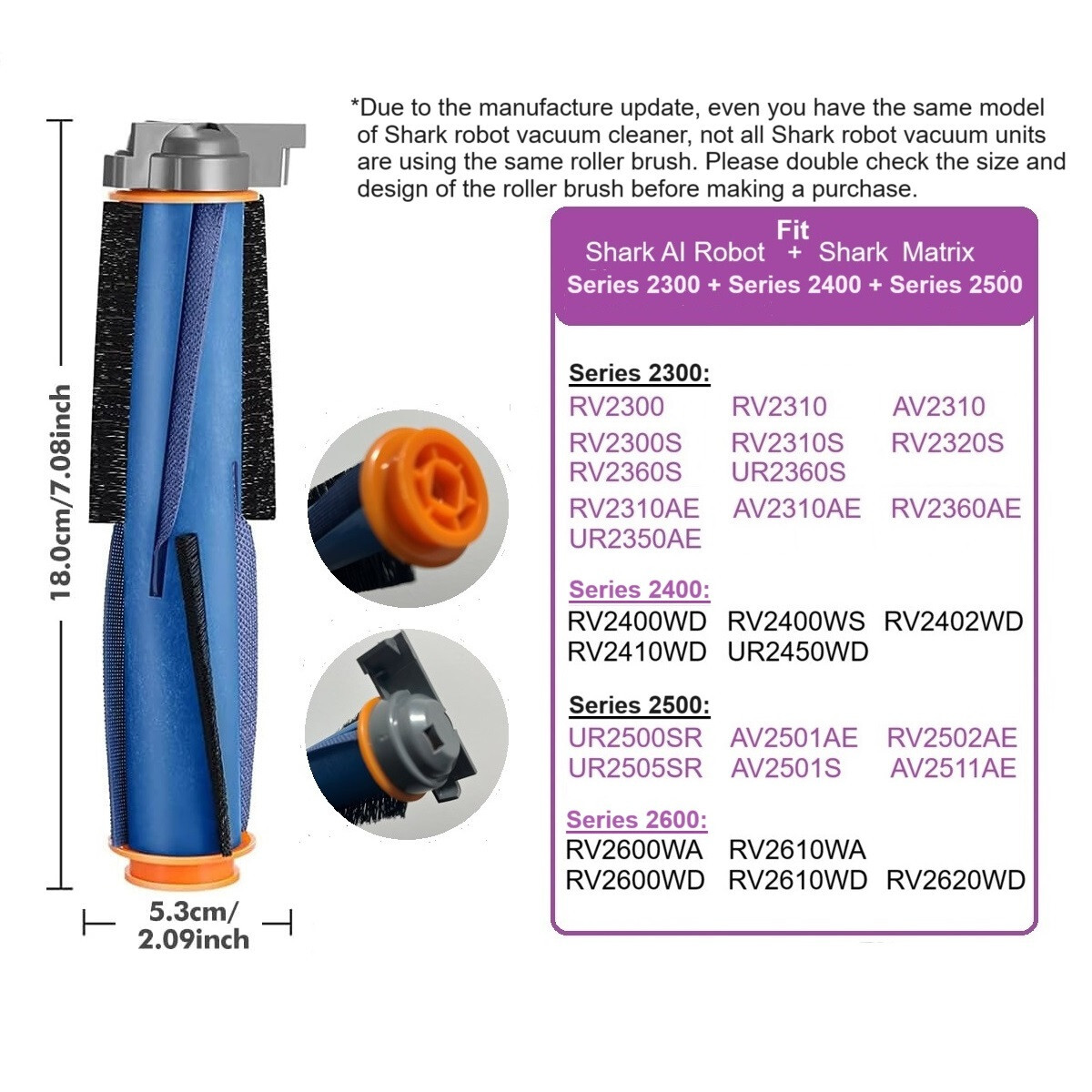 18.0cm/7.08inch

5.3cm/
2.09inch

*Due to the manufacture update, even you have the same model of Shark robot vacuum cleaner, not all Shark robot vacuum units are using the same roller brush. Please double check the size and design of the roller brush before making a purchase.

Fit
Shark AI Robot + Shark Matrix
Series 2300 + Series 2400 + Series 2500

Series 2300:
RV2300 RV2310 AV2310
RV2300S RV2310S RV2320S
RV2360S UR2360S
RV2310AE AV2310AE RV2360AE
UR2350AE

Series 2400:
RV2400WD RV2400WS RV2402WD
RV2410WD UR2450WD

Series 2500:
UR2500SR AV2501AE RV2502AE
UR2505SR AV2501S AV2511AE

Series 2600:
RV2600WA RV2610WA
RV2600WD RV2610WD RV2620WD